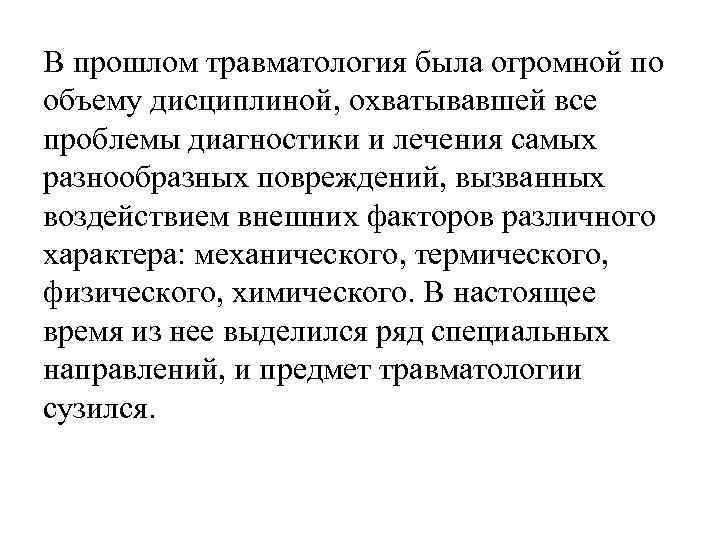 В прошлом травматология была огромной по объему дисциплиной, охватывавшей все проблемы диагностики и лечения самых разнообразных повреждений, вызванных воздействием внешних факторов различного характера: механического, термического, физического, химического. В настоящее время из нее выделился ряд специальных направлений, и предмет травматологии сузился.